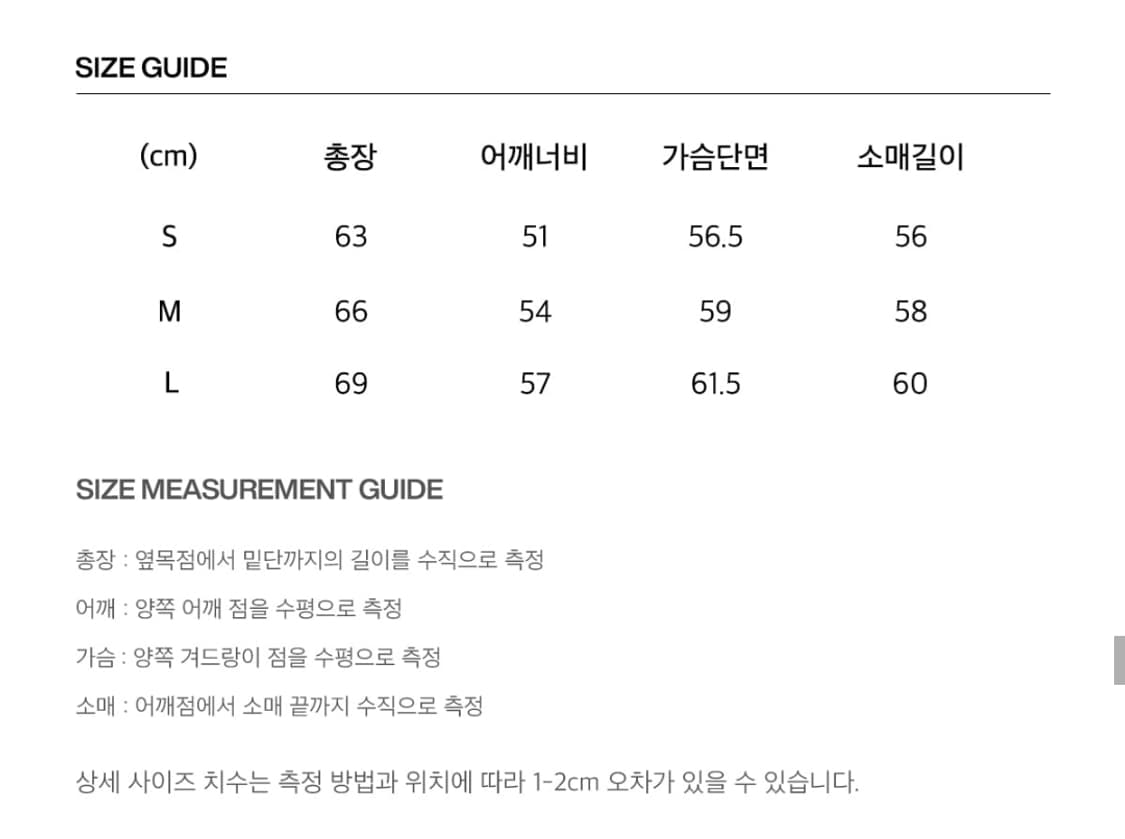 SIZE GUIDE

| (cm) | 총장 | 어깨너비 | 가슴단면 | 소매길이 |
|---|---|---|---|---|
| S | 63 | 51 | 56.5 | 56 |
| M | 66 | 54 | 59 | 58 |
| L | 69 | 57 | 61.5 | 60 |

SIZE MEASUREMENT GUIDE

총장 : 옆목점에서 밑단까지의 길이를 수직으로 측정

어깨 : 양쪽 어깨 점을 수평으로 측정

가슴 : 양쪽 겨드랑이 점을 수평으로 측정

소매 : 어깨점에서 소매 끝까지 수직으로 측정

상세 사이즈 치수는 측정 방법과 위치에 따라 1-2cm 오차가 있을 수 있습니다.